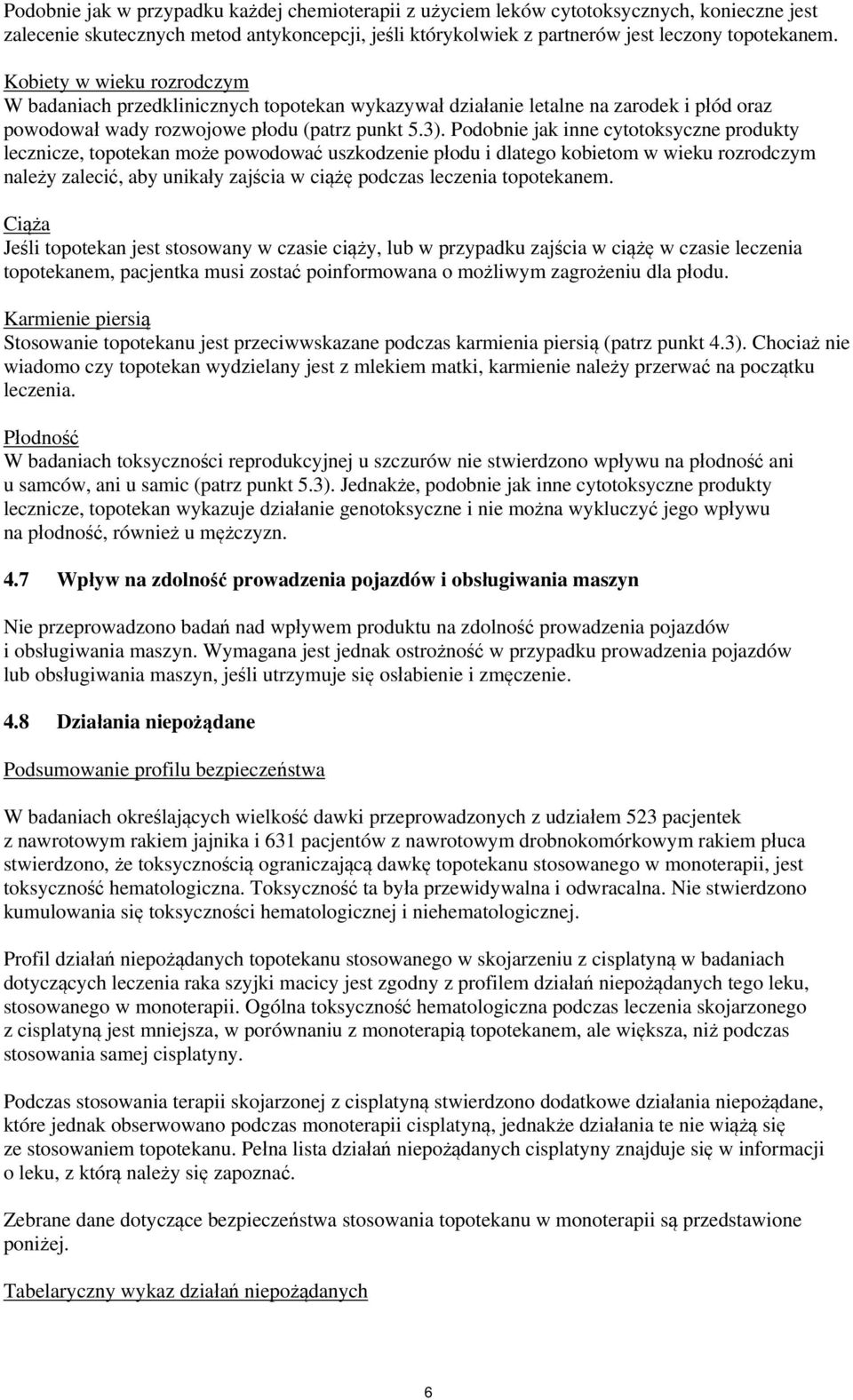 Podobnie jak w przypadku każdej chemioterapii z użyciem leków cytotoksycznych, konieczne jest zalecenie skutecznych metod antykoncepcji, jeśli którykolwiek z partnerów jest leczony topotekanem.

Kobiety w wieku rozrodczym
W badaniach przedklinicznych topotekan wykazywał działanie letalne na zarodek i płód oraz powodował wady rozwojowe płodu (patrz punkt 5.3). Podobnie jak inne cytotoksyczne produkty lecznicze, topotekan może powodować uszkodzenie płodu i dlatego kobietom w wieku rozrodczym należy zalecić, aby unikały zajścia w ciążę podczas leczenia topotekanem.

Ciąża
Jeśli topotekan jest stosowany w czasie ciąży, lub w przypadku zajścia w ciążę w czasie leczenia topotekanem, pacjentka musi zostać poinformowana o możliwym zagrożeniu dla płodu.

Karmienie piersią
Stosowanie topotekanu jest przeciwwskazane podczas karmienia piersią (patrz punkt 4.3). Chociaż nie wiadomo czy topotekan wydzielany jest z mlekiem matki, karmienie należy przerwać na początku leczenia.

Płodność
W badaniach toksyczności reprodukcyjnej u szczurów nie stwierdzono wpływu na płodność ani u samców, ani u samic (patrz punkt 5.3). Jednakże, podobnie jak inne cytotoksyczne produkty lecznicze, topotekan wykazuje działanie genotoksyczne i nie można wykluczyć jego wpływu na płodność, również u mężczyzn.

4.7 Wpływ na zdolność prowadzenia pojazdów i obsługiwania maszyn

Nie przeprowadzono badań nad wpływem produktu na zdolność prowadzenia pojazdów i obsługiwania maszyn. Wymagana jest jednak ostrożność w przypadku prowadzenia pojazdów lub obsługiwania maszyn, jeśli utrzymuje się osłabienie i zmęczenie.

4.8 Działania niepożądane

Podsumowanie profilu bezpieczeństwa

W badaniach określających wielkość dawki przeprowadzonych z udziałem 523 pacjentek z nawrotowym rakiem jajnika i 631 pacjentów z nawrotowym drobnokomórkowym rakiem płuca stwierdzono, że toksycznością ograniczającą dawkę topotekanu stosowanego w monoterapii, jest toksyczność hematologiczna. Toksyczność ta była przewidywalna i odwracalna. Nie stwierdzono kumulowania się toksyczności hematologicznej i niehematologicznej.

Profil działań niepożądanych topotekanu stosowanego w skojarzeniu z cisplatyną w badaniach dotyczących leczenia raka szyjki macicy jest zgodny z profilem działań niepożądanych tego leku, stosowanego w monoterapii. Ogólna toksyczność hematologiczna podczas leczenia skojarzonego z cisplatyną jest mniejsza, w porównaniu z monoterapią topotekanem, ale większa, niż podczas stosowania samej cisplatyny.

Podczas stosowania terapii skojarzonej z cisplatyną stwierdzono dodatkowe działania niepożądane, które jednak obserwowano podczas monoterapii cisplatyną, jednakże działania te nie wiążą się ze stosowaniem topotekanu. Pełna lista działań niepożądanych cisplatyny znajduje się w informacji o leku, z którą należy się zapoznać.

Zebrane dane dotyczące bezpieczeństwa stosowania topotekanu w monoterapii są przedstawione poniżej.

Tabelaryczny wykaz działań niepożądanych

6